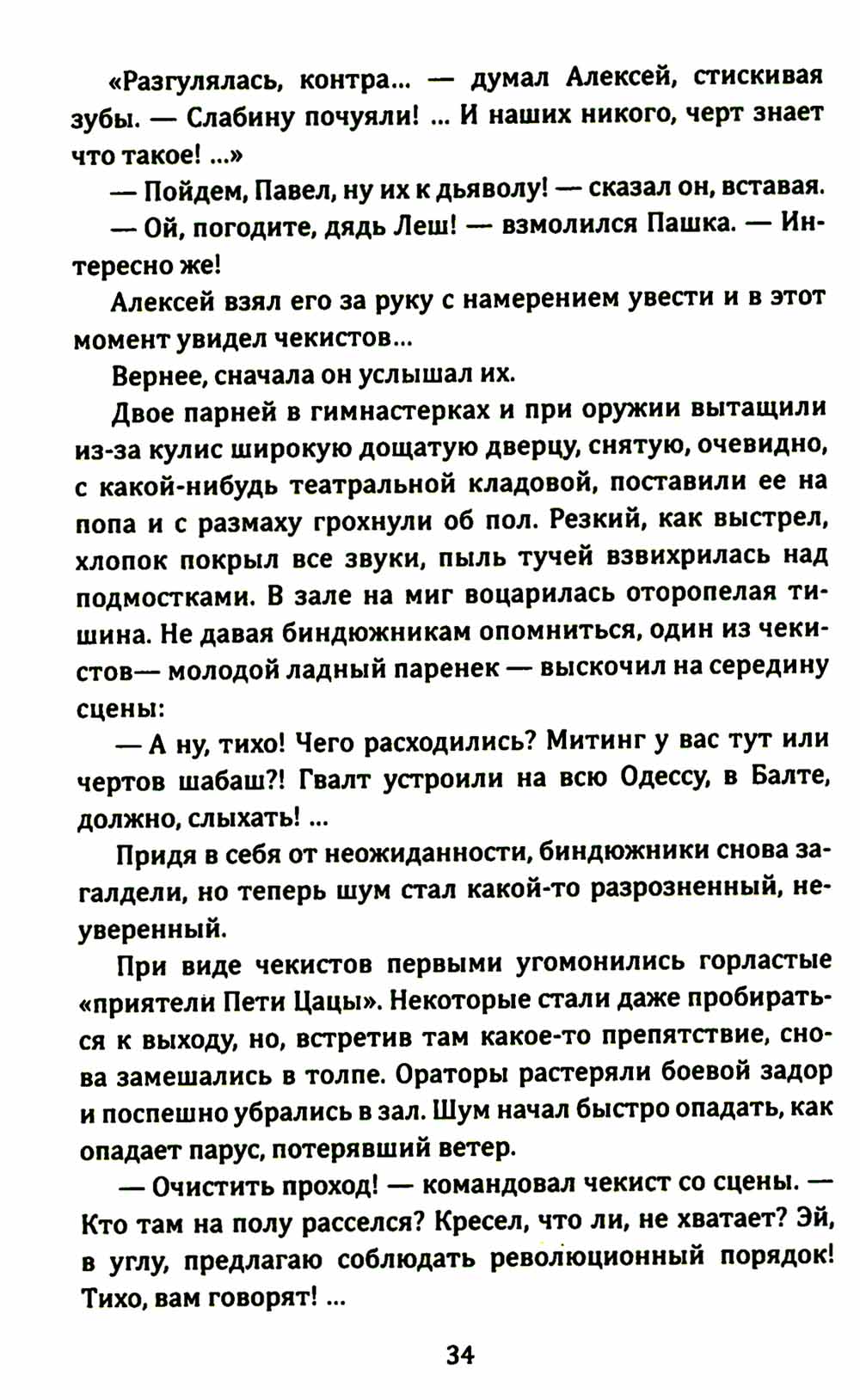 «Разгулялась, контра... — думал Алексей, стискивая зубы. — Слабину почуяли! ... И наших никого, черт знает что такое! ...»

— Пойдем, Павел, ну их к дьяволу! — сказал он, вставая.

— Ой, погодите, дядь Леш! — взмолился Пашка. — Интересно же!

Алексей взял его за руку с намерением увести и в этот момент увидел чекистов...

Вернее, сначала он услышал их.

Двое парней в гимнастерках и при оружии вытащили из-за кулис широкую дощатую дверцу, снятую, очевидно, с какой-нибудь театральной кладовой, поставили ее на попа и с размаху грохнули об пол. Резкий, как выстрел, хлопок покрыл все звуки, пыль тучей взвихрилась над подмостками. В зале на миг воцарилась оторопелая тишина. Не давая биндюжникам опомниться, один из чекистов— молодой ладный паренек — выскочил на середину сцены:

— А ну, тихо! Чего расходились? Митинг у вас тут или чертов шабаш?! Гвалт устроили на всю Одессу, в Балте, должно, слыхать! ...

Придя в себя от неожиданности, биндюжники снова загалдели, но теперь шум стал какой-то разрозненный, неуверенный.

При виде чекистов первыми угомонились горластые «приятели Пети Цацы». Некоторые стали даже пробираться к выходу, но, встретив там какое-то препятствие, снова замешались в толпе. Ораторы растеряли боевой задор и поспешно убрались в зал. Шум начал быстро опадать, как опадает парус, потерявший ветер.

— Очистить проход! — командовал чекист со сцены. — Кто там на полу расселся? Кресел, что ли, не хватает? Эй, в углу, предлагаю соблюдать революционный порядок! Тихо, вам говорят! ...

34